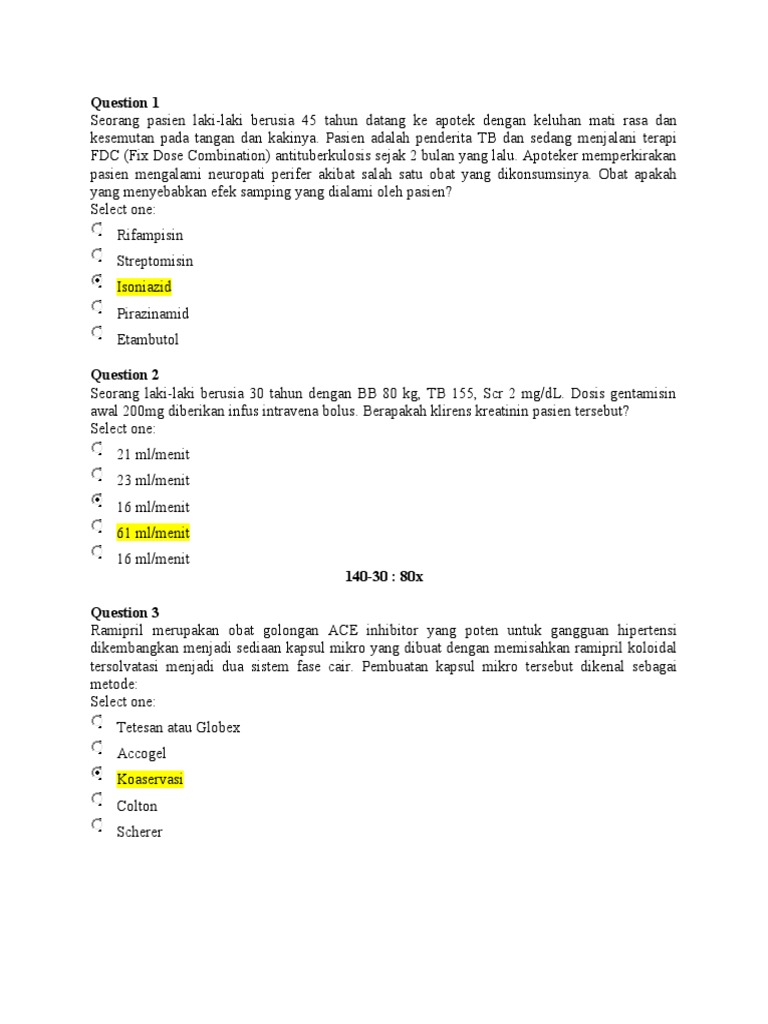 **Question 1**
Seorang pasien laki-laki berusia 45 tahun datang ke apotek dengan keluhan mati rasa dan kesemutan pada tangan dan kakinya. Pasien adalah penderita TB dan sedang menjalani terapi FDC (Fix Dose Combination) antituberkulosis sejak 2 bulan yang lalu. Apoteker memperkirakan pasien mengalami neuropati perifer akibat salah satu obat yang dikonsumsinya. Obat apakah yang menyebabkan efek samping yang dialami oleh pasien?
Select one:

Rifampisin

Streptomisin

Isoniazid

Pirazinamid

Etambutol

**Question 2**
Seorang laki-laki berusia 30 tahun dengan BB 80 kg, TB 155, Scr 2 mg/dL. Dosis gentamisin awal 200mg diberikan infus intravena bolus. Berapakah klirens kreatinin pasien tersebut?
Select one:

21 ml/menit

23 ml/menit

16 ml/menit

61 ml/menit

16 ml/menit

**140-30 : 80x**

**Question 3**
Ramipril merupakan obat golongan ACE inhibitor yang poten untuk gangguan hipertensi dikembangkan menjadi sediaan kapsul mikro yang dibuat dengan memisahkan ramipril koloidal tersolvatasi menjadi dua sistem fase cair. Pembuatan kapsul mikro tersebut dikenal sebagai metode:
Select one:

Tetesan atau Globex

Accogel

Koaservasi

Colton

Scherer